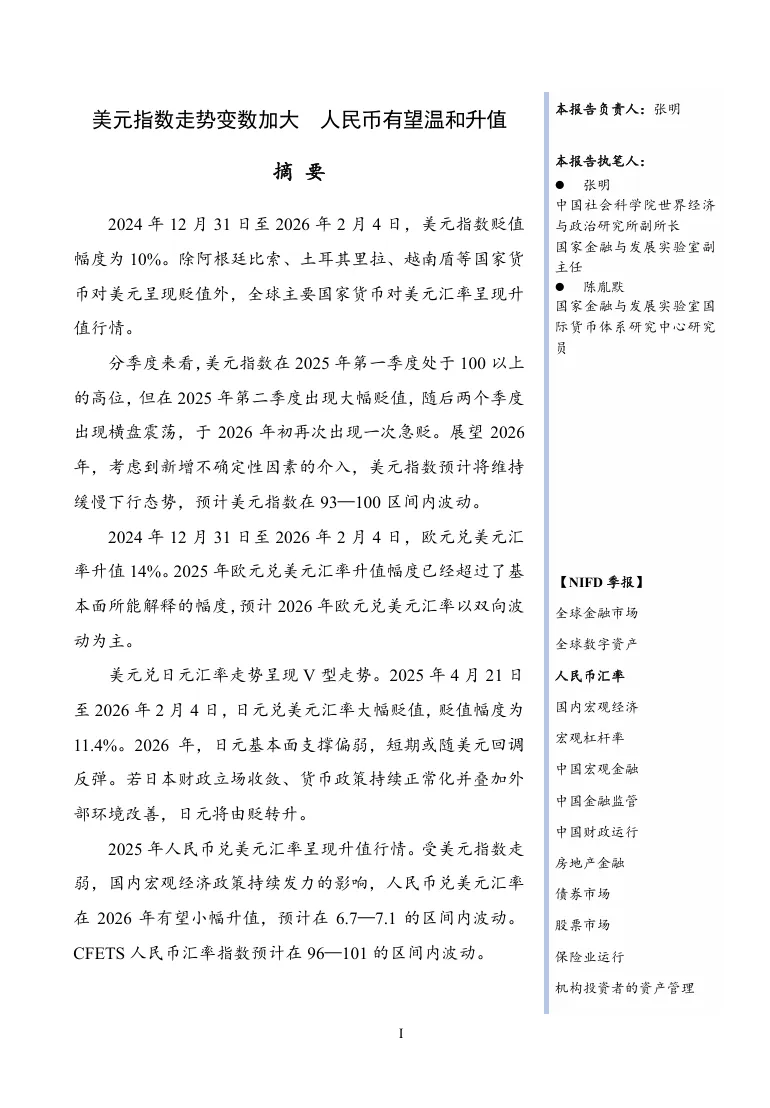 美元指数走势变数加大 人民币有望温和升值

摘 要

2024 年 12 月 31 日至 2026 年 2 月 4 日，美元指数贬值幅度为 10%。除阿根廷比索、土耳其里拉、越南盾等国家货币对美元呈现贬值外，全球主要国家货币对美元汇率呈现升值行情。

分季度来看，美元指数在 2025 年第一季度处于 100 以上的高位，但在 2025 年第二季度出现大幅贬值，随后两个季度出现横盘震荡，于 2026 年初再次出现一次急贬。展望 2026 年，考虑到新增不确定性因素的介入，美元指数预计将维持缓慢下行态势，预计美元指数在 93—100 区间内波动。

2024 年 12 月 31 日至 2026 年 2 月 4 日，欧元兑美元汇率升值 14%。2025 年欧元兑美元汇率升值幅度已经超过了基本面所能解释的幅度，预计 2026 年欧元兑美元汇率以双向波动为主。

美元兑日元汇率走势呈现 V 型走势。2025 年 4 月 21 日至 2026 年 2 月 4 日，日元兑美元汇率大幅贬值，贬值幅度为 11.4%。2026 年，日元基本面支撑偏弱，短期或随美元回调反弹。若日本财政立场收敛、货币政策持续正常化并叠加外部环境改善，日元将由贬转升。

2025 年人民币兑美元汇率呈现升值行情。受美元指数走弱，国内宏观经济政策持续发力的影响，人民币兑美元汇率在 2026 年有望小幅升值，预计在 6.7—7.1 的区间内波动。CFETS 人民币汇率指数预计在 96—101 的区间内波动。

I

本报告负责人：张明

本报告执笔人：
● 张明
中国社会科学院世界经济与政治研究所副所长
国家金融与发展实验室副主任
● 陈胤默
国家金融与发展实验室国际货币体系研究中心研究员

【NIFD 季报】
全球金融市场
全球数字资产
人民币汇率
国内宏观经济
宏观杠杆率
中国宏观金融
中国金融监管
中国财政运行
房地产金融
债券市场
股票市场
保险业运行
机构投资者的资产管理